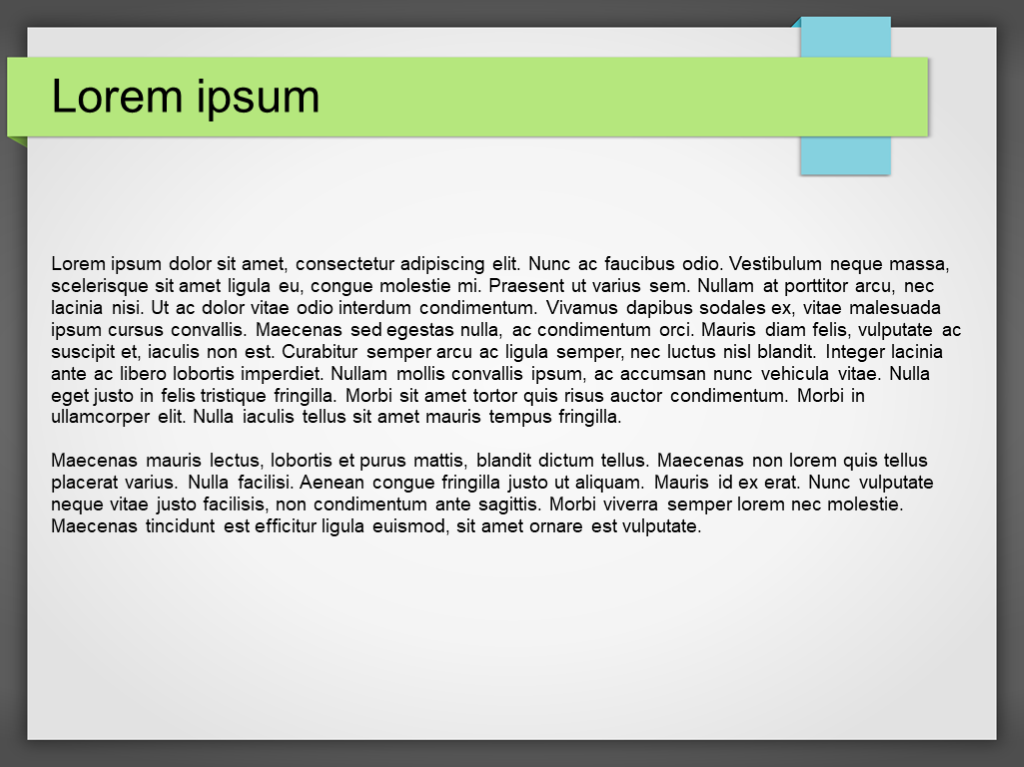 Lorem ipsum

Lorem ipsum dolor sit amet, consectetur adipiscing elit. Nunc ac faucibus odio. Vestibulum neque massa, scelerisque sit amet ligula eu, congue molestie mi. Praesent ut varius sem. Nullam at porttitor arcu, nec lacinia nisi. Ut ac dolor vitae odio interdum condimentum. Vivamus dapibus sodales ex, vitae malesuada ipsum cursus convallis. Maecenas sed egestas nulla, ac condimentum orci. Mauris diam felis, vulputate ac suscipit et, iaculis non est. Curabitur semper arcu ac ligula semper, nec luctus nisl blandit. Integer lacinia ante ac libero lobortis imperdiet. Nullam mollis convallis ipsum, ac accumsan nunc vehicula vitae. Nulla eget justo in felis tristique fringilla. Morbi sit amet tortor quis risus auctor condimentum. Morbi in ullamcorper elit. Nulla iaculis tellus sit amet mauris tempus fringilla.

Maecenas mauris lectus, lobortis et purus mattis, blandit dictum tellus. Maecenas non lorem quis tellus placerat varius. Nulla facilisi. Aenean congue fringilla justo ut aliquam. Mauris id ex erat. Nunc vulputate neque vitae justo facilisis, non condimentum ante sagittis. Morbi viverra semper lorem nec molestie. Maecenas tincidunt est efficitur ligula euismod, sit amet ornare est vulputate.